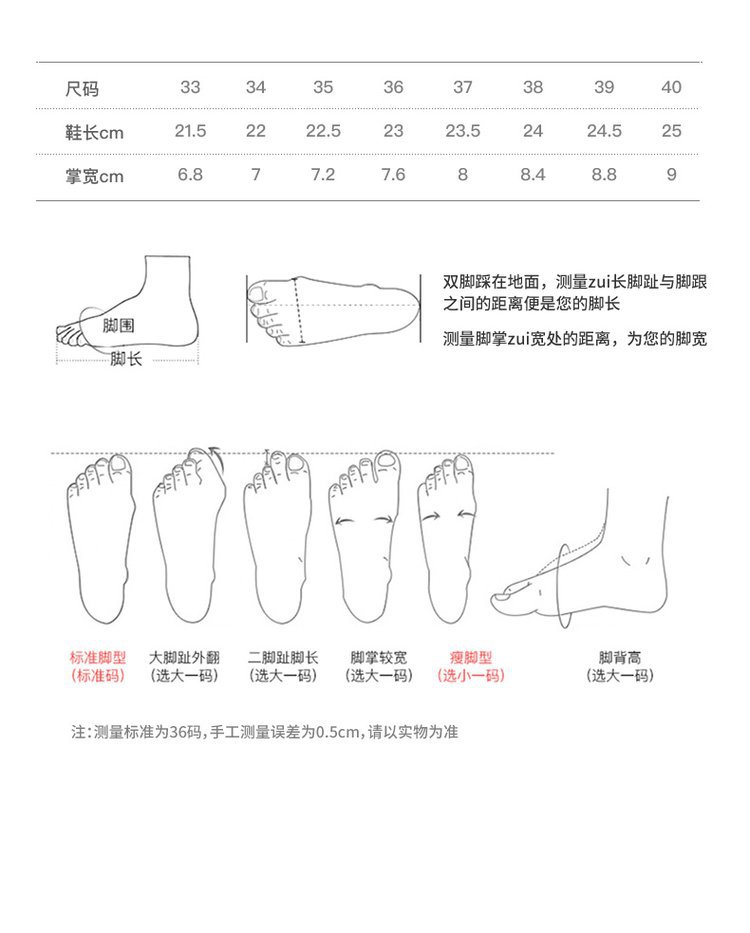 | 尺码 | 33 | 34 | 35 | 36 | 37 | 38 | 39 | 40 |
|---|---|---|---|---|---|---|---|---|
| 鞋长cm | 21.5 | 22 | 22.5 | 23 | 23.5 | 24 | 24.5 | 25 |
| 掌宽cm | 6.8 | 7 | 7.2 | 7.6 | 8 | 8.4 | 8.8 | 9 |

脚围
脚长

双脚踩在地面，测量zui长脚趾与脚跟之间的距离便是您的脚长

测量脚掌zui宽处的距离，为您的脚宽

标准脚型
(标准码)

大脚趾外翻
(选大一码)

二脚趾脚长
(选大一码)

脚掌较宽
(选大一码)

瘦脚型
(选小一码)

脚背高
(选大一码)

注:测量标准为36码，手工测量误差为0.5cm，请以实物为准